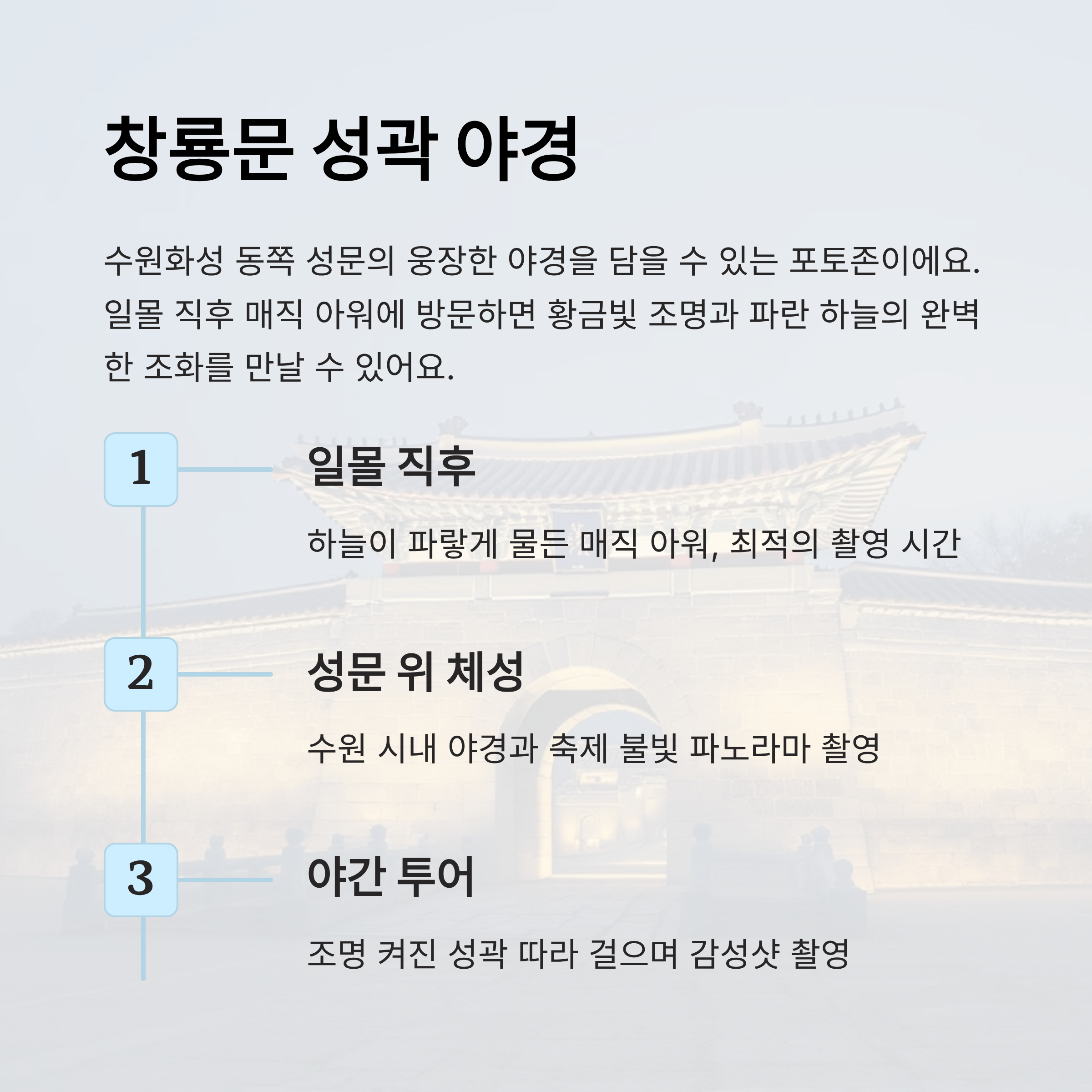 창룡문 성곽 야경

수원화성 동쪽 성문의 웅장한 야경을 담을 수 있는 포토존이에요. 일몰 직후 매직 아워에 방문하면 황금빛 조명과 파란 하늘의 완벽한 조화를 만날 수 있어요.

1

일몰 직후

하늘이 파랗게 물든 매직 아워, 최적의 촬영 시간

2

성문 위 체성

수원 시내 야경과 축제 불빛 파노라마 촬영

3

야간 투어

조명 켜진 성곽 따라 걸으며 감성샷 촬영